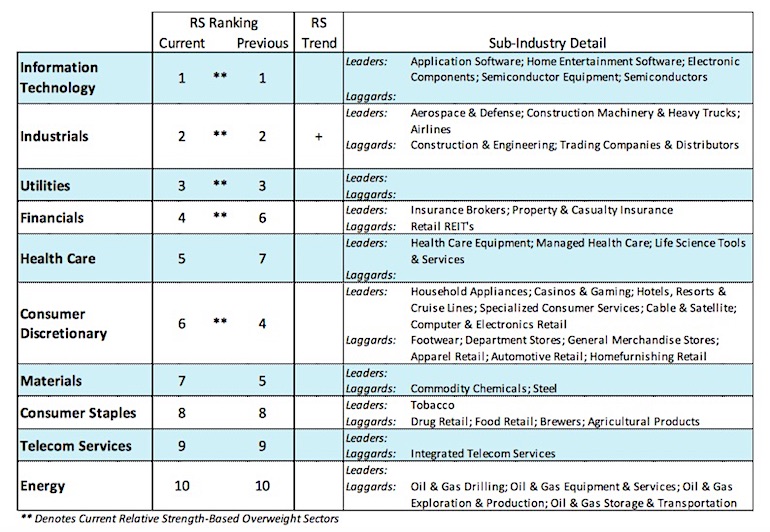 | | RS Ranking Current | | RS Ranking Previous | RS Trend | Sub-Industry Detail |
|---|---|---|---|---|---|
| Information Technology | 1 | ** | 1 | | Leaders: Application Software; Home Entertainment Software; Electronic Components; Semiconductor Equipment; Semiconductors Laggards: |
| Industrials | 2 | ** | 2 | + | Leaders: Aerospace & Defense; Construction Machinery & Heavy Trucks; Airlines Laggards: Construction & Engineering; Trading Companies & Distributors |
| Utilities | 3 | ** | 3 | | Leaders: Laggards: |
| Financials | 4 | ** | 6 | | Leaders: Insurance Brokers; Property & Casualty Insurance Laggards: Retail REIT's |
| Health Care | 5 | | 7 | | Leaders: Health Care Equipment; Managed Health Care; Life Science Tools & Services Laggards: |
| Consumer Discretionary | 6 | ** | 4 | | Leaders: Household Appliances; Casinos & Gaming; Hotels, Resorts & Cruise Lines; Specialized Consumer Services; Cable & Satellite; Computer & Electronics Retail Laggards: Footwear; Department Stores; General Merchandise Stores; Apparel Retail; Automotive Retail; Homefurnishing Retail |
| Materials | 7 | | 5 | | Leaders: Laggards: Commodity Chemicals; Steel |
| Consumer Staples | 8 | | 8 | | Leaders: Tobacco Laggards: Drug Retail; Food Retail; Brewers; Agricultural Products |
| Telecom Services | 9 | | 9 | | Leaders: Laggards: Integrated Telecom Services |
| Energy | 10 | | 10 | | Leaders: Laggards: Oil & Gas Drilling; Oil & Gas Equipment & Services; Oil & Gas Exploration & Production; Oil & Gas Storage & Transportation |

** Denotes Current Relative Strength-Based Overweight Sectors